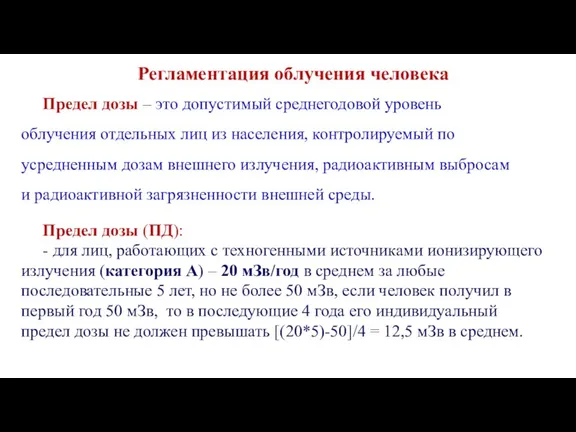 Регламентация облучения человека

Предел дозы – это допустимый среднегодовой уровень облучения отдельных лиц из населения, контролируемый по усредненным дозам внешнего излучения, радиоактивным выбросам и радиоактивной загрязненности внешней среды.

Предел дозы (ПД):
- для лиц, работающих с техногенными источниками ионизирующего излучения (категория А) – 20 мЗв/год в среднем за любые последовательные 5 лет, но не более 50 мЗв, если человек получил в первый год 50 мЗв, то в последующие 4 года его индивидуальный предел дозы не должен превышать [(20*5)-50]/4 = 12,5 мЗв в среднем.